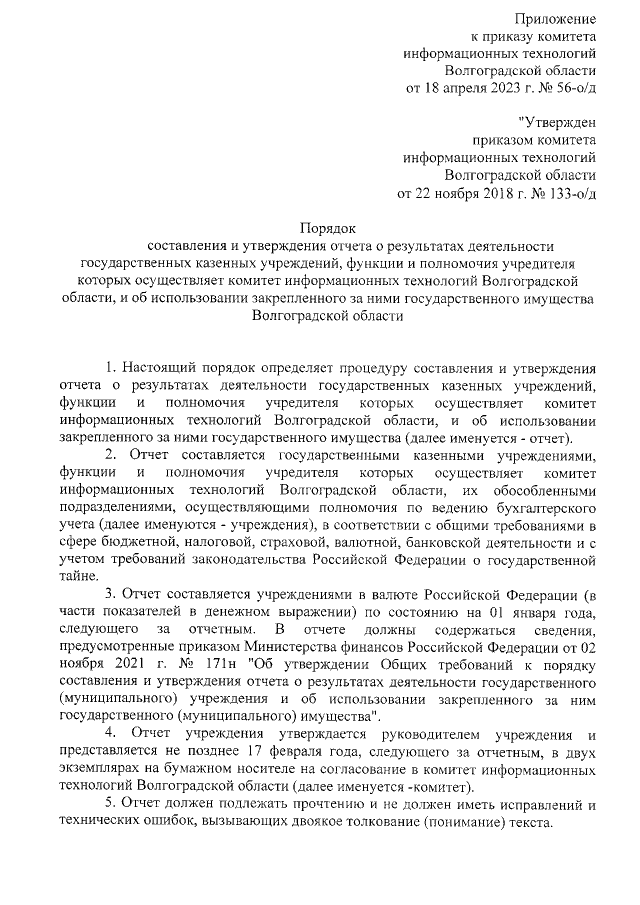 Приложение
к приказу комитета
информационных технологий
Волгоградской области
от 18 апреля 2023 г. № 56-о/д

"Утвержден
приказом комитета
информационных технологий
Волгоградской области
от 22 ноября 2018 г. № 133-о/д

Порядок
составления и утверждения отчета о результатах деятельности государственных казенных учреждений, функции и полномочия учредителя которых осуществляет комитет информационных технологий Волгоградской области, и об использовании закрепленного за ними государственного имущества Волгоградской области

1. Настоящий порядок определяет процедуру составления и утверждения отчета о результатах деятельности государственных казенных учреждений, функции и полномочия учредителя которых осуществляет комитет информационных технологий Волгоградской области, и об использовании закрепленного за ними государственного имущества (далее именуется - отчет).

2. Отчет составляется государственными казенными учреждениями, функции и полномочия учредителя которых осуществляет комитет информационных технологий Волгоградской области, их обособленными подразделениями, осуществляющими полномочия по ведению бухгалтерского учета (далее именуются - учреждения), в соответствии с общими требованиями в сфере бюджетной, налоговой, страховой, валютной, банковской деятельности и с учетом требований законодательства Российской Федерации о государственной тайне.

3. Отчет составляется учреждениями в валюте Российской Федерации (в части показателей в денежном выражении) по состоянию на 01 января года, следующего за отчетным. В отчете должны содержаться сведения, предусмотренные приказом Министерства финансов Российской Федерации от 02 ноября 2021 г. № 171н "Об утверждении Общих требований к порядку составления и утверждения отчета о результатах деятельности государственного (муниципального) учреждения и об использовании закрепленного за ним государственного (муниципального) имущества".

4. Отчет учреждения утверждается руководителем учреждения и представляется не позднее 17 февраля года, следующего за отчетным, в двух экземплярах на бумажном носителе на согласование в комитет информационных технологий Волгоградской области (далее именуется -комитет).

5. Отчет должен подлежать прочтению и не должен иметь исправлений и технических ошибок, вызывающих двоякое толкование (понимание) текста.